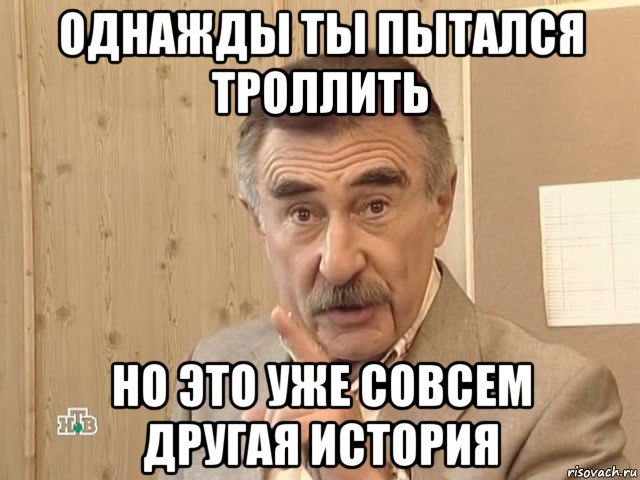 ОДНАЖДЫ ТЫ ПЫТАЛСЯ ТРОЛЛИТЬ

НО ЭТО УЖЕ СОВСЕМ ДРУГАЯ ИСТОРИЯ

НТВ

risovach.ru